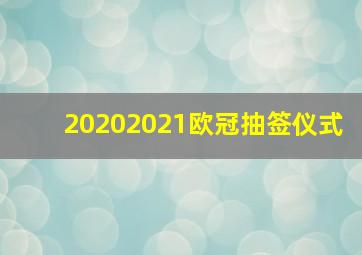 20202021欧冠抽签仪式